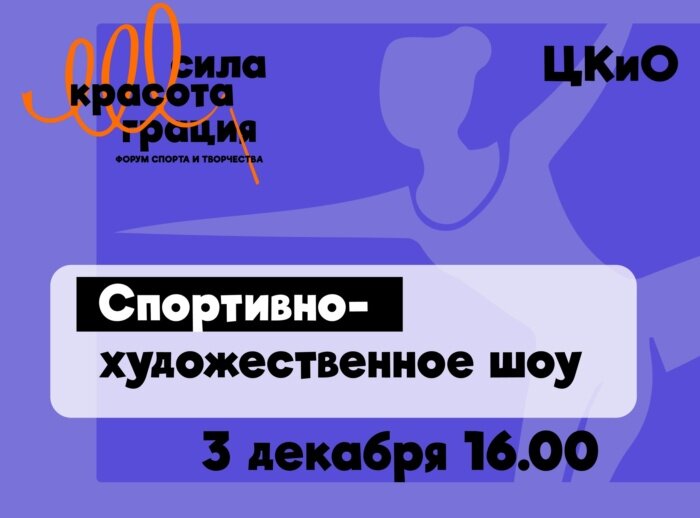 сила
красота
грация
ФОРУМ СПОРТА И ТВОРЧЕСТВА

ЦКиО

Спортивно-художественное шоу

3 декабря 16.00